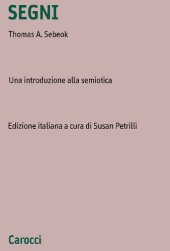 SEGNI

Thomas A. Sebeok

Una introduzione alla semiotica

Edizione italiana a cura di Susan Petrilli

Carocci